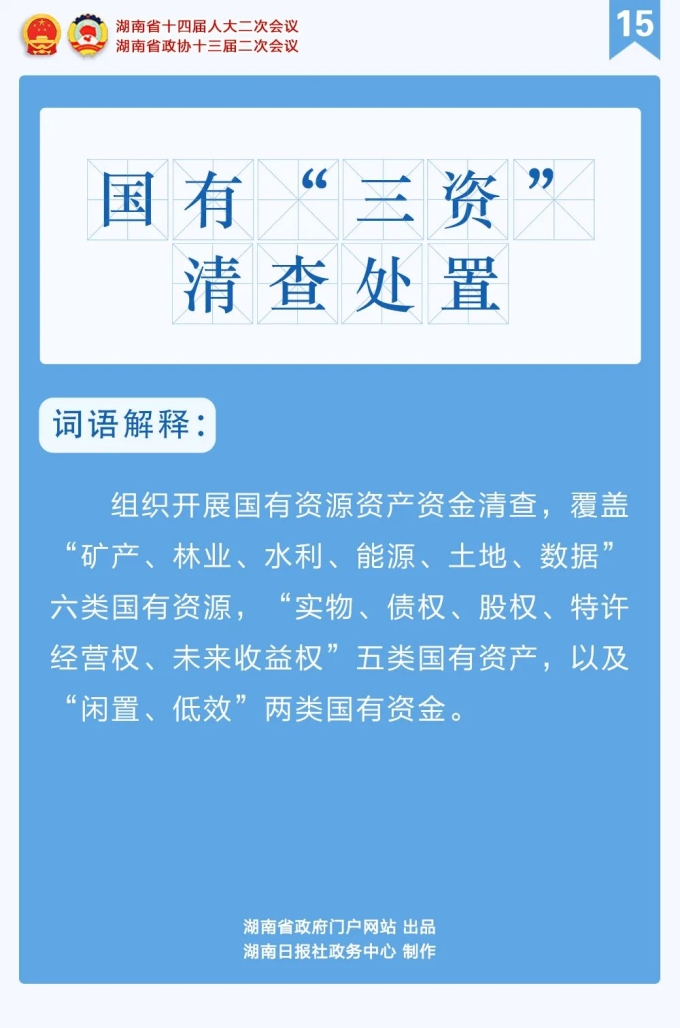 湖南省十四届人大二次会议
湖南省政协十三届二次会议

15

国有“三资”
清查处置

词语解释:

组织开展国有资源资产资金清查，覆盖“矿产、林业、水利、能源、土地、数据”六类国有资源，“实物、债权、股权、特许经营权、未来收益权”五类国有资产，以及“闲置、低效”两类国有资金。

湖南省政府门户网站 出品
湖南日报社政务中心 制作